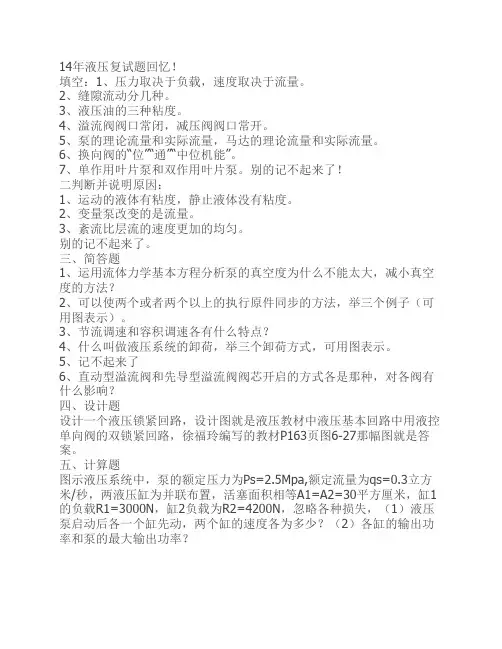 14年液压复试题回忆！
填空：1、压力取决于负载，速度取决于流量。
2、缝隙流动分几种。
3、液压油的三种粘度。
4、溢流阀阀口常闭，减压阀阀口常开。
5、泵的理论流量和实际流量，马达的理论流量和实际流量。
6、换向阀的“位”“通”“中位机能”。
7、单作用叶片泵和双作用叶片泵。别的记不起来了！
二判断并说明原因：
1、运动的液体有粘度，静止液体没有粘度。
2、变量泵改变的是流量。
3、紊流比层流的速度更加的均匀。
别的记不起来了。
三、简答题
1、运用流体力学基本方程分析泵的真空度为什么不能太大，减小真空度的方法？
2、可以使两个或者两个以上的执行原件同步的方法，举三个例子（可用图表示）。
3、节流调速和容积调速各有什么特点？
4、什么叫做液压系统的卸荷，举三个卸荷方式，可用图表示。
5、记不起来了
6、直动型溢流阀和先导型溢流阀阀芯开启的方式各是那种，对各阀有什么影响？
四、设计题
设计一个液压锁紧回路，设计图就是液压教材中液压基本回路中用液控单向阀的双锁紧回路，徐福玲编写的教材P163页图6-27那幅图就是答案。
五、计算题
图示液压系统中，泵的额定压力为Ps=2.5Mpa,额定流量为qs=0.3立方米/秒，两液压缸为并联布置，活塞面积相等A1=A2=30平方厘米，缸1的负载R1=3000N，缸2负载为R2=4200N，忽略各种损失，（1）液压泵启动后各一个缸先动，两个缸的速度各为多少？（2）各缸的输出功率和泵的最大输出功率？